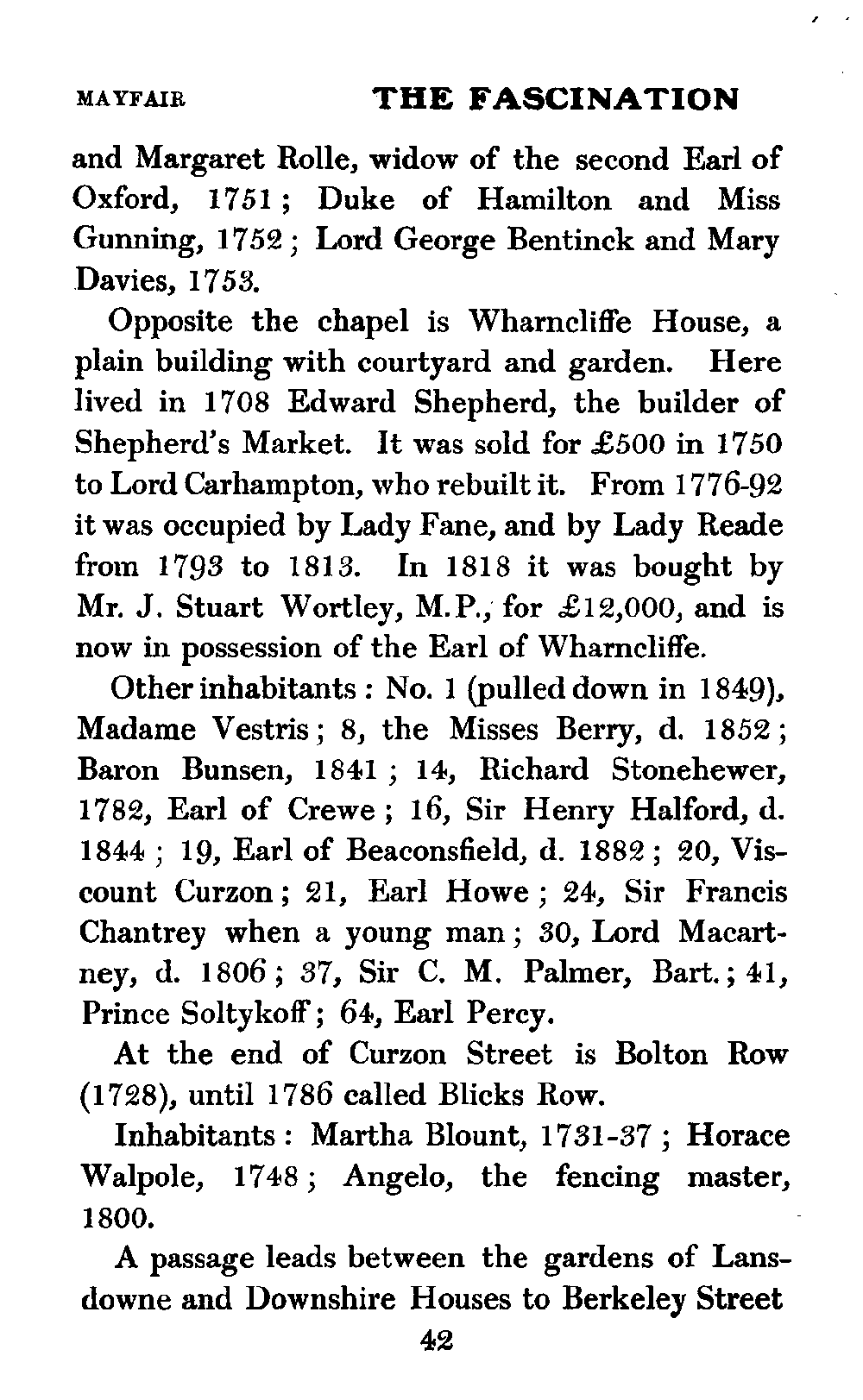 MAYFAIR THE FASCINATION

and Margaret Rolle, widow of the second Earl of Oxford, 1751; Duke of Hamilton and Miss Gunning, 1752; Lord George Bentinck and Mary Davies, 1753.

Opposite the chapel is Wharncliffe House, a plain building with courtyard and garden. Here lived in 1708 Edward Shepherd, the builder of Shepherd's Market. It was sold for £500 in 1750 to Lord Carhampton, who rebuilt it. From 1776-92 it was occupied by Lady Fane, and by Lady Reade from 1793 to 1813. In 1818 it was bought by Mr. J. Stuart Wortley, M.P., for £12,000, and is now in possession of the Earl of Wharncliffe.

Other inhabitants: No. 1 (pulled down in 1849), Madame Vestris; 8, the Misses Berry, d. 1852; Baron Bunsen, 1841; 14, Richard Stonehewer, 1782, Earl of Crewe; 16, Sir Henry Halford, d. 1844; 19, Earl of Beaconsfield, d. 1882; 20, Viscount Curzon; 21, Earl Howe; 24, Sir Francis Chantrey when a young man; 30, Lord Macartney, d. 1806; 37, Sir C. M. Palmer, Bart.; 41, Prince Soltykoff; 64, Earl Percy.

At the end of Curzon Street is Bolton Row (1728), until 1786 called Blicks Row.

Inhabitants: Martha Blount, 1731-37; Horace Walpole, 1748; Angelo, the fencing master, 1800.

A passage leads between the gardens of Lansdowne and Downshire Houses to Berkeley Street

42